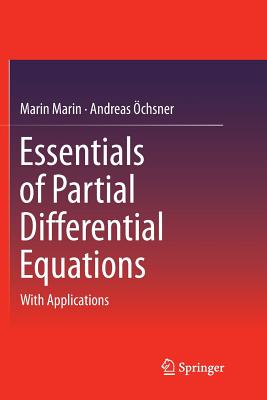 Marin Marin · Andreas Öchsner

Essentials of Partial Differential Equations

With Applications

Springer